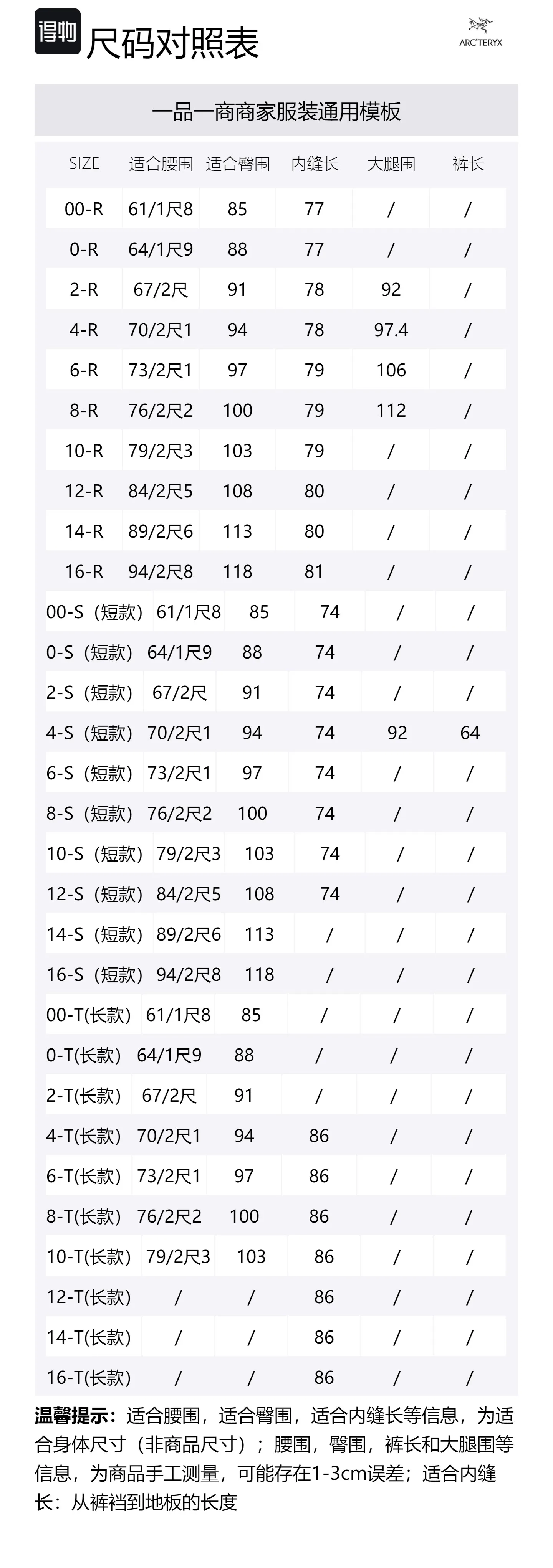 得物 尺码对照表

ARC'TERYX

一品一商商家服装通用模板

| SIZE | 适合腰围 | 适合臀围 | 内缝长 | 大腿围 | 裤长 |
|---|---|---|---|---|---|
| 00-R | 61/1尺8 | 85 | 77 | / | / |
| 0-R | 64/1尺9 | 88 | 77 | / | / |
| 2-R | 67/2尺 | 91 | 78 | 92 | / |
| 4-R | 70/2尺1 | 94 | 78 | 97.4 | / |
| 6-R | 73/2尺1 | 97 | 79 | 106 | / |
| 8-R | 76/2尺2 | 100 | 79 | 112 | / |
| 10-R | 79/2尺3 | 103 | 79 | / | / |
| 12-R | 84/2尺5 | 108 | 80 | / | / |
| 14-R | 89/2尺6 | 113 | 80 | / | / |
| 16-R | 94/2尺8 | 118 | 81 | / | / |
| 00-S（短款） | 61/1尺8 | 85 | 74 | / | / |
| 0-S（短款） | 64/1尺9 | 88 | 74 | / | / |
| 2-S（短款） | 67/2尺 | 91 | 74 | / | / |
| 4-S（短款） | 70/2尺1 | 94 | 74 | 92 | 64 |
| 6-S（短款） | 73/2尺1 | 97 | 74 | / | / |
| 8-S（短款） | 76/2尺2 | 100 | 74 | / | / |
| 10-S（短款） | 79/2尺3 | 103 | 74 | / | / |
| 12-S（短款） | 84/2尺5 | 108 | 74 | / | / |
| 14-S（短款） | 89/2尺6 | 113 | / | / | / |
| 16-S（短款） | 94/2尺8 | 118 | / | / | / |
| 00-T(长款) | 61/1尺8 | 85 | / | / | / |
| 0-T(长款) | 64/1尺9 | 88 | / | / | / |
| 2-T(长款) | 67/2尺 | 91 | / | / | / |
| 4-T(长款) | 70/2尺1 | 94 | 86 | / | / |
| 6-T(长款) | 73/2尺1 | 97 | 86 | / | / |
| 8-T(长款) | 76/2尺2 | 100 | 86 | / | / |
| 10-T(长款) | 79/2尺3 | 103 | 86 | / | / |
| 12-T(长款) | / | / | 86 | / | / |
| 14-T(长款) | / | / | 86 | / | / |
| 16-T(长款) | / | / | 86 | / | / |

温馨提示：适合腰围，适合臀围，适合内缝长等信息，为适合身体尺寸（非商品尺寸）；腰围，臀围，裤长和大腿围等信息，为商品手工测量，可能存在1-3cm误差；适合内缝长：从裤裆到地板的长度